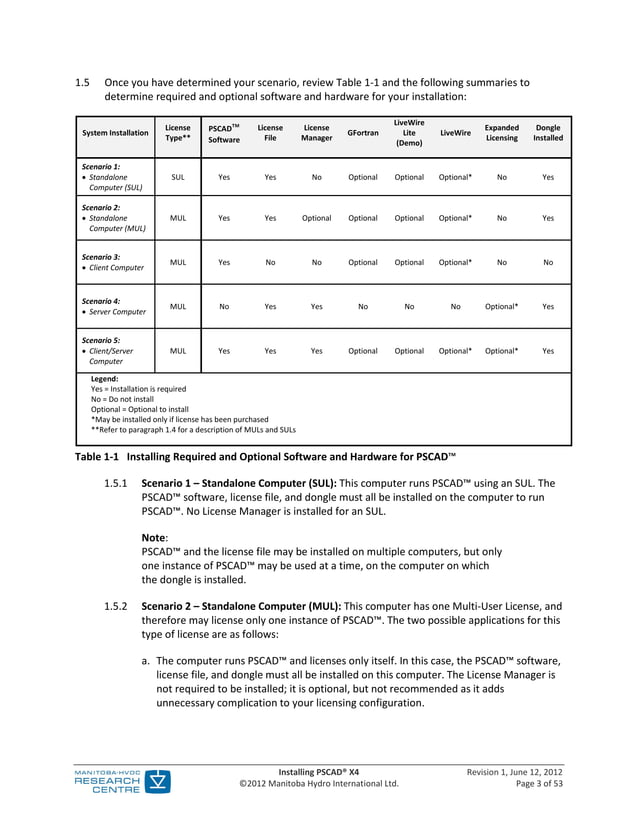 1.5 Once you have determined your scenario, review Table 1-1 and the following summaries to determine required and optional software and hardware for your installation:

| System Installation | License Type** | PSCAD™ Software | License File | License Manager | GFortran | LiveWire Lite (Demo) | LiveWire | Expanded Licensing | Dongle Installed |
|---|---|---|---|---|---|---|---|---|---|
| Scenario 1: • Standalone Computer (SUL) | SUL | Yes | Yes | No | Optional | Optional | Optional* | No | Yes |
| Scenario 2: • Standalone Computer (MUL) | MUL | Yes | Yes | Optional | Optional | Optional | Optional* | No | Yes |
| Scenario 3: • Client Computer | MUL | Yes | No | No | Optional | Optional | Optional* | No | No |
| Scenario 4: • Server Computer | MUL | No | Yes | Yes | No | No | No | Optional* | Yes |
| Scenario 5: • Client/Server Computer | MUL | Yes | Yes | Yes | Optional | Optional | Optional* | Optional* | Yes |

Legend:
Yes = Installation is required
No = Do not install
Optional = Optional to install
*May be installed only if license has been purchased
**Refer to paragraph 1.4 for a description of MULs and SULs

Table 1-1 Installing Required and Optional Software and Hardware for PSCAD™

1.5.1 Scenario 1 – Standalone Computer (SUL): This computer runs PSCAD™ using an SUL. The PSCAD™ software, license file, and dongle must all be installed on the computer to run PSCAD™. No License Manager is installed for an SUL.

Note:
PSCAD™ and the license file may be installed on multiple computers, but only one instance of PSCAD™ may be used at a time, on the computer on which the dongle is installed.

1.5.2 Scenario 2 – Standalone Computer (MUL): This computer has one Multi-User License, and therefore may license only one instance of PSCAD™. The two possible applications for this type of license are as follows:

a. The computer runs PSCAD™ and licenses only itself. In this case, the PSCAD™ software, license file, and dongle must all be installed on this computer. The License Manager is not required to be installed; it is optional, but not recommended as it adds unnecessary complication to your licensing configuration.

MANITOBA-HVDC RESEARCH CENTRE

Installing PSCAD® X4
©2012 Manitoba Hydro International Ltd.

Revision 1, June 12, 2012
Page 3 of 53